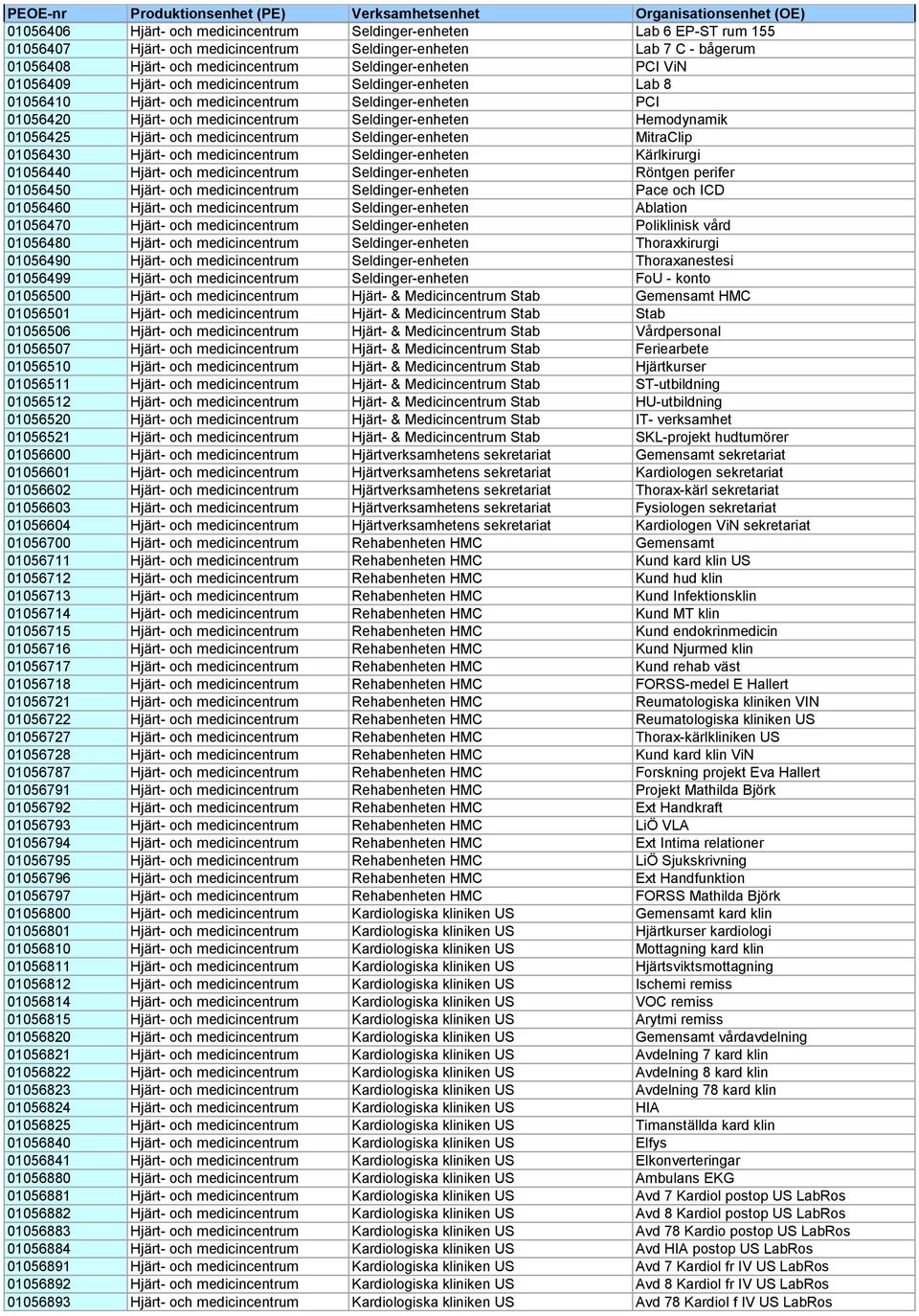 | PEOE-nr | Produktionsenhet (PE) | Verksamhetsenhet | Organisationsenhet (OE) |
|---|---|---|---|
| 01056406 | Hjärt- och medicincentrum | Seldinger-enheten | Lab 6 EP-ST rum 155 |
| 01056407 | Hjärt- och medicincentrum | Seldinger-enheten | Lab 7 C - bågerum |
| 01056408 | Hjärt- och medicincentrum | Seldinger-enheten | PCI ViN |
| 01056409 | Hjärt- och medicincentrum | Seldinger-enheten | Lab 8 |
| 01056410 | Hjärt- och medicincentrum | Seldinger-enheten | PCI |
| 01056420 | Hjärt- och medicincentrum | Seldinger-enheten | Hemodynamik |
| 01056425 | Hjärt- och medicincentrum | Seldinger-enheten | MitraClip |
| 01056430 | Hjärt- och medicincentrum | Seldinger-enheten | Kärlkirurgi |
| 01056440 | Hjärt- och medicincentrum | Seldinger-enheten | Röntgen perifer |
| 01056450 | Hjärt- och medicincentrum | Seldinger-enheten | Pace och ICD |
| 01056460 | Hjärt- och medicincentrum | Seldinger-enheten | Ablation |
| 01056470 | Hjärt- och medicincentrum | Seldinger-enheten | Poliklinisk vård |
| 01056480 | Hjärt- och medicincentrum | Seldinger-enheten | Thoraxkirurgi |
| 01056490 | Hjärt- och medicincentrum | Seldinger-enheten | Thoraxanestesi |
| 01056499 | Hjärt- och medicincentrum | Seldinger-enheten | FoU - konto |
| 01056500 | Hjärt- och medicincentrum | Hjärt- & Medicincentrum Stab | Gemensamt HMC |
| 01056501 | Hjärt- och medicincentrum | Hjärt- & Medicincentrum Stab | Stab |
| 01056506 | Hjärt- och medicincentrum | Hjärt- & Medicincentrum Stab | Vårdpersonal |
| 01056507 | Hjärt- och medicincentrum | Hjärt- & Medicincentrum Stab | Feriearbete |
| 01056510 | Hjärt- och medicincentrum | Hjärt- & Medicincentrum Stab | Hjärtkurser |
| 01056511 | Hjärt- och medicincentrum | Hjärt- & Medicincentrum Stab | ST-utbildning |
| 01056512 | Hjärt- och medicincentrum | Hjärt- & Medicincentrum Stab | HU-utbildning |
| 01056520 | Hjärt- och medicincentrum | Hjärt- & Medicincentrum Stab | IT- verksamhet |
| 01056521 | Hjärt- och medicincentrum | Hjärt- & Medicincentrum Stab | SKL-projekt hudtumörer |
| 01056600 | Hjärt- och medicincentrum | Hjärtverksamhetens sekretariat | Gemensamt sekretariat |
| 01056601 | Hjärt- och medicincentrum | Hjärtverksamhetens sekretariat | Kardiologen sekretariat |
| 01056602 | Hjärt- och medicincentrum | Hjärtverksamhetens sekretariat | Thorax-kärl sekretariat |
| 01056603 | Hjärt- och medicincentrum | Hjärtverksamhetens sekretariat | Fysiologen sekretariat |
| 01056604 | Hjärt- och medicincentrum | Hjärtverksamhetens sekretariat | Kardiologen ViN sekretariat |
| 01056700 | Hjärt- och medicincentrum | Rehabenheten HMC | Gemensamt |
| 01056711 | Hjärt- och medicincentrum | Rehabenheten HMC | Kund kard klin US |
| 01056712 | Hjärt- och medicincentrum | Rehabenheten HMC | Kund hud klin |
| 01056713 | Hjärt- och medicincentrum | Rehabenheten HMC | Kund Infektionsklin |
| 01056714 | Hjärt- och medicincentrum | Rehabenheten HMC | Kund MT klin |
| 01056715 | Hjärt- och medicincentrum | Rehabenheten HMC | Kund endokrinmedicin |
| 01056716 | Hjärt- och medicincentrum | Rehabenheten HMC | Kund Njurmed klin |
| 01056717 | Hjärt- och medicincentrum | Rehabenheten HMC | Kund rehab väst |
| 01056718 | Hjärt- och medicincentrum | Rehabenheten HMC | FORSS-medel E Hallert |
| 01056721 | Hjärt- och medicincentrum | Rehabenheten HMC | Reumatologiska kliniken VIN |
| 01056722 | Hjärt- och medicincentrum | Rehabenheten HMC | Reumatologiska kliniken US |
| 01056727 | Hjärt- och medicincentrum | Rehabenheten HMC | Thorax-kärlkliniken US |
| 01056728 | Hjärt- och medicincentrum | Rehabenheten HMC | Kund kard klin ViN |
| 01056787 | Hjärt- och medicincentrum | Rehabenheten HMC | Forskning projekt Eva Hallert |
| 01056791 | Hjärt- och medicincentrum | Rehabenheten HMC | Projekt Mathilda Björk |
| 01056792 | Hjärt- och medicincentrum | Rehabenheten HMC | Ext Handkraft |
| 01056793 | Hjärt- och medicincentrum | Rehabenheten HMC | LiÖ VLA |
| 01056794 | Hjärt- och medicincentrum | Rehabenheten HMC | Ext Intima relationer |
| 01056795 | Hjärt- och medicincentrum | Rehabenheten HMC | LiÖ Sjukskrivning |
| 01056796 | Hjärt- och medicincentrum | Rehabenheten HMC | Ext Handfunktion |
| 01056797 | Hjärt- och medicincentrum | Rehabenheten HMC | FORSS Mathilda Björk |
| 01056800 | Hjärt- och medicincentrum | Kardiologiska kliniken US | Gemensamt kard klin |
| 01056801 | Hjärt- och medicincentrum | Kardiologiska kliniken US | Hjärtkurser kardiologi |
| 01056810 | Hjärt- och medicincentrum | Kardiologiska kliniken US | Mottagning kard klin |
| 01056811 | Hjärt- och medicincentrum | Kardiologiska kliniken US | Hjärtsviktsmottagning |
| 01056812 | Hjärt- och medicincentrum | Kardiologiska kliniken US | Ischemi remiss |
| 01056814 | Hjärt- och medicincentrum | Kardiologiska kliniken US | VOC remiss |
| 01056815 | Hjärt- och medicincentrum | Kardiologiska kliniken US | Arytmi remiss |
| 01056820 | Hjärt- och medicincentrum | Kardiologiska kliniken US | Gemensamt vårdavdelning |
| 01056821 | Hjärt- och medicincentrum | Kardiologiska kliniken US | Avdelning 7 kard klin |
| 01056822 | Hjärt- och medicincentrum | Kardiologiska kliniken US | Avdelning 8 kard klin |
| 01056823 | Hjärt- och medicincentrum | Kardiologiska kliniken US | Avdelning 78 kard klin |
| 01056824 | Hjärt- och medicincentrum | Kardiologiska kliniken US | HIA |
| 01056825 | Hjärt- och medicincentrum | Kardiologiska kliniken US | Timanställda kard klin |
| 01056840 | Hjärt- och medicincentrum | Kardiologiska kliniken US | Elfys |
| 01056841 | Hjärt- och medicincentrum | Kardiologiska kliniken US | Elkonverteringar |
| 01056880 | Hjärt- och medicincentrum | Kardiologiska kliniken US | Ambulans EKG |
| 01056881 | Hjärt- och medicincentrum | Kardiologiska kliniken US | Avd 7 Kardiol postop US LabRos |
| 01056882 | Hjärt- och medicincentrum | Kardiologiska kliniken US | Avd 8 Kardiol postop US LabRos |
| 01056883 | Hjärt- och medicincentrum | Kardiologiska kliniken US | Avd 78 Kardio postop US LabRos |
| 01056884 | Hjärt- och medicincentrum | Kardiologiska kliniken US | Avd HIA postop US LabRos |
| 01056891 | Hjärt- och medicincentrum | Kardiologiska kliniken US | Avd 7 Kardiol fr IV US LabRos |
| 01056892 | Hjärt- och medicincentrum | Kardiologiska kliniken US | Avd 8 Kardiol fr IV US LabRos |
| 01056893 | Hjärt- och medicincentrum | Kardiologiska kliniken US | Avd 78 Kardiol f IV US LabRos |